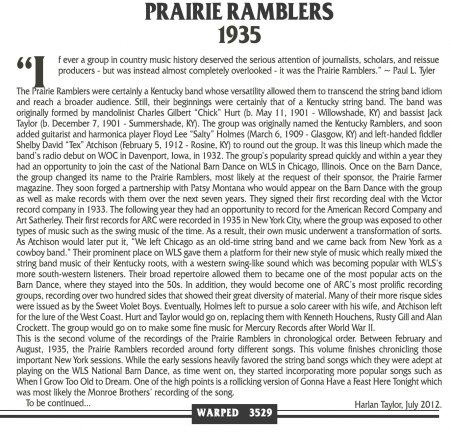 PRAIRIE RAMBLERS
1935

"If ever a group in country music history deserved the serious attention of journalists, scholars, and reissue producers - but was instead almost completely overlooked - it was the Prairie Ramblers." ~ Paul L. Tyler

The Prairie Ramblers were certainly a Kentucky band whose versatility allowed them to transcend the string band idiom and reach a broader audience. Still, their beginnings were certainly that of a Kentucky string band. The band was originally formed by mandolinist Charles Gilbert "Chick" Hurt (b. May 11, 1901 - Willowshade, KY) and bassist Jack Taylor (b. December 7, 1901 - Summershade, KY). The group was originally named the Kentucky Ramblers, and soon added guitarist and harmonica player Floyd Lee "Salty" Holmes (March 6, 1909 - Glasgow, KY) and left-handed fiddler Shelby David "Tex" Atchison (February 5, 1912 - Rosine, KY) to round out the group. It was this lineup which made the band's radio debut on WOC in Davenport, Iowa, in 1932. The group's popularity spread quickly and within a year they had an opportunity to join the cast of the National Barn Dance on WLS in Chicago, Illinois. Once on the Barn Dance, the group changed its name to the Prairie Ramblers, most likely at the request of their sponsor, the Prairie Farmer magazine. They soon forged a partnership with Patsy Montana who would appear on the Barn Dance with the group as well as make records with them over the next seven years. They signed their first recording deal with the Victor record company in 1933. The following year they had an opportunity to record for the American Record Company and Art Satherley. Their first records for ARC were recorded in 1935 in New York City, where the group was exposed to other types of music such as the swing music of the time. As a result, their own music underwent a transformation of sorts. As Atchison would later put it, "We left Chicago as an old-time string band and we came back from New York as a cowboy band." Their prominent place on WLS gave them a platform for their new style of music which really mixed the string band music of their Kentucky roots, with a western swing-like sound which was becoming popular with WLS's more south-western listeners. Their broad repertoire allowed them to became one of the most popular acts on the Barn Dance, where they stayed into the 50s. In addition, they would become one of ARC's most prolific recording groups, recording over two hundred sides that showed their great diversity of material. Many of their more risque sides were issued as by the Sweet Violet Boys. Eventually, Holmes left to pursue a solo career with his wife, and Atchison left for the lure of the West Coast. Hurt and Taylor would go on, replacing them with Kenneth Houchens, Rusty Gill and Alan Crockett. The group would go on to make some fine music for Mercury Records after World War II.
This is the second volume of the recordings of the Prairie Ramblers in chronological order. Between February and August, 1935, the Prairie Ramblers recorded around forty different songs. This volume finishes chronicling those important New York sessions. While the early sessions heavily favored the string band songs which they were adept at playing on the WLS National Barn Dance, as time went on, they started incorporating more popular songs such as When I Grow Too Old to Dream. One of the high points is a rollicking version of Gonna Have a Feast Here Tonight which was most likely the Monroe Brothers' recording of the song.
To be continued...

Harlan Taylor, July 2012.

WARPED 3529